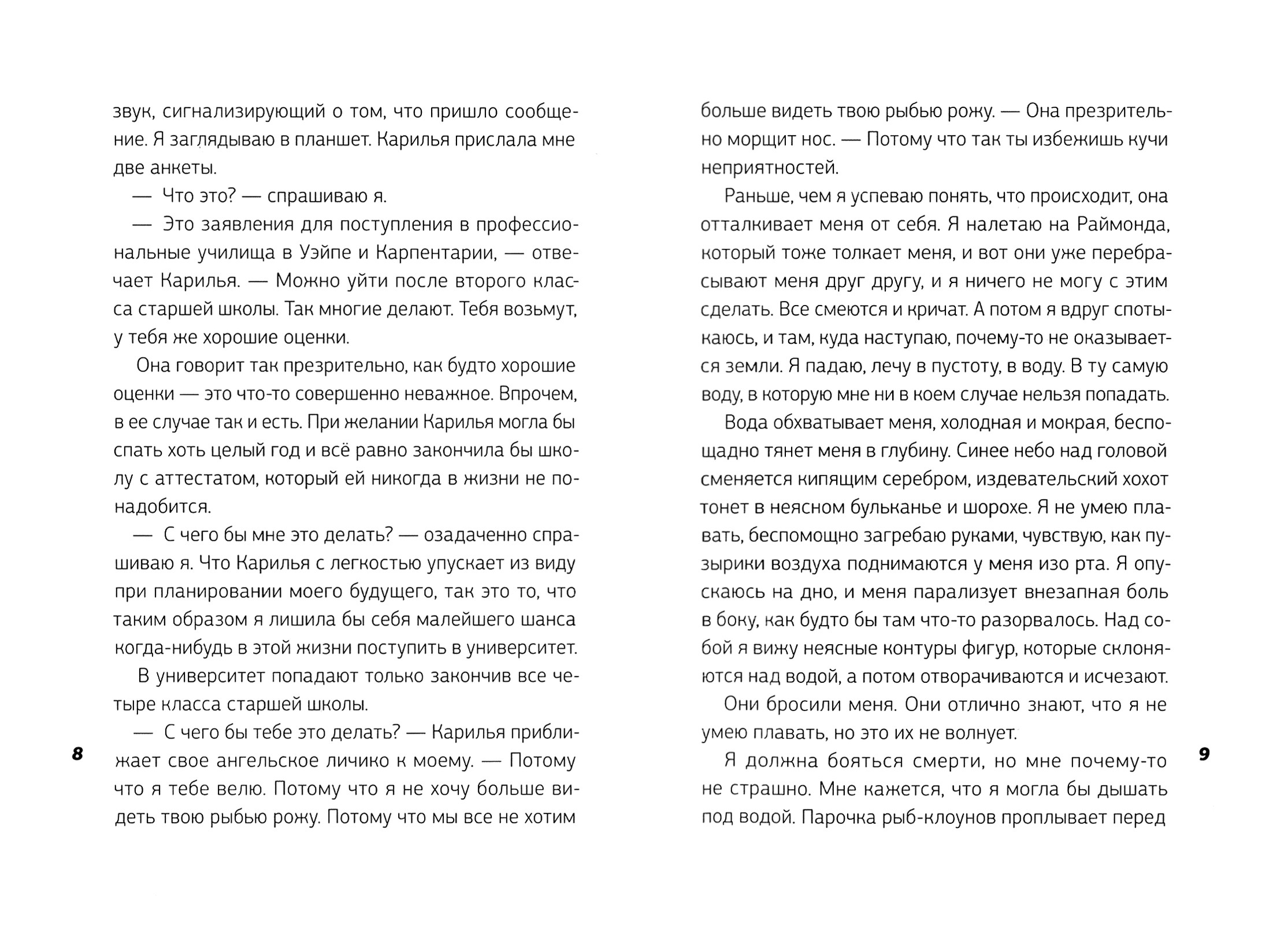 звук, сигнализирующий о том, что пришло сообщение. Я заглядываю в планшет. Карилья прислала мне две анкеты.

— Что это? — спрашиваю я.

— Это заявления для поступления в профессиональные училища в Уэйпе и Карпентарии, — отвечает Карилья. — Можно уйти после второго класса старшей школы. Так многие делают. Тебя возьмут, у тебя же хорошие оценки.

Она говорит так презрительно, как будто хорошие оценки — это что-то совершенно неважное. Впрочем, в ее случае так и есть. При желании Карилья могла бы спать хоть целый год и всё равно закончила бы школу с аттестатом, который ей никогда в жизни не понадобится.

— С чего бы мне это делать? — озадаченно спрашиваю я. Что Карилья с легкостью упускает из виду при планировании моего будущего, так это то, что таким образом я лишила бы себя малейшего шанса когда-нибудь в этой жизни поступить в университет.

В университет попадают только закончив все четыре класса старшей школы.

— С чего бы тебе это делать? — Карилья приближает свое ангельское личико к моему. — Потому что я тебе велю. Потому что я не хочу больше видеть твою рыбью рожу. Потому что мы все не хотим

8

больше видеть твою рыбью рожу. — Она презрительно морщит нос. — Потому что так ты избежишь кучи неприятностей.

Раньше, чем я успеваю понять, что происходит, она отталкивает меня от себя. Я налетаю на Раймонда, который тоже толкает меня, и вот они уже перебрасывают меня друг другу, и я ничего не могу с этим сделать. Все смеются и кричат. А потом я вдруг спотыкаюсь, и там, куда наступаю, почему-то не оказывается земли. Я падаю, лечу в пустоту, в воду. В ту самую воду, в которую мне ни в коем случае нельзя попадать.

Вода обхватывает меня, холодная и мокрая, беспощадно тянет меня в глубину. Синее небо над головой сменяется кипящим серебром, издевательский хохот тонет в неясном бульканье и шорохе. Я не умею плавать, беспомощно загребаю руками, чувствую, как пузырики воздуха поднимаются у меня изо рта. Я опускаюсь на дно, и меня парализует внезапная боль в боку, как будто бы там что-то разорвалось. Над собой я вижу неясные контуры фигур, которые склоняются над водой, а потом отворачиваются и исчезают.

Они бросили меня. Они отлично знают, что я не умею плавать, но это их не волнует.

Я должна бояться смерти, но мне почему-то не страшно. Мне кажется, что я могла бы дышать под водой. Парочка рыб-клоунов проплывает перед

9